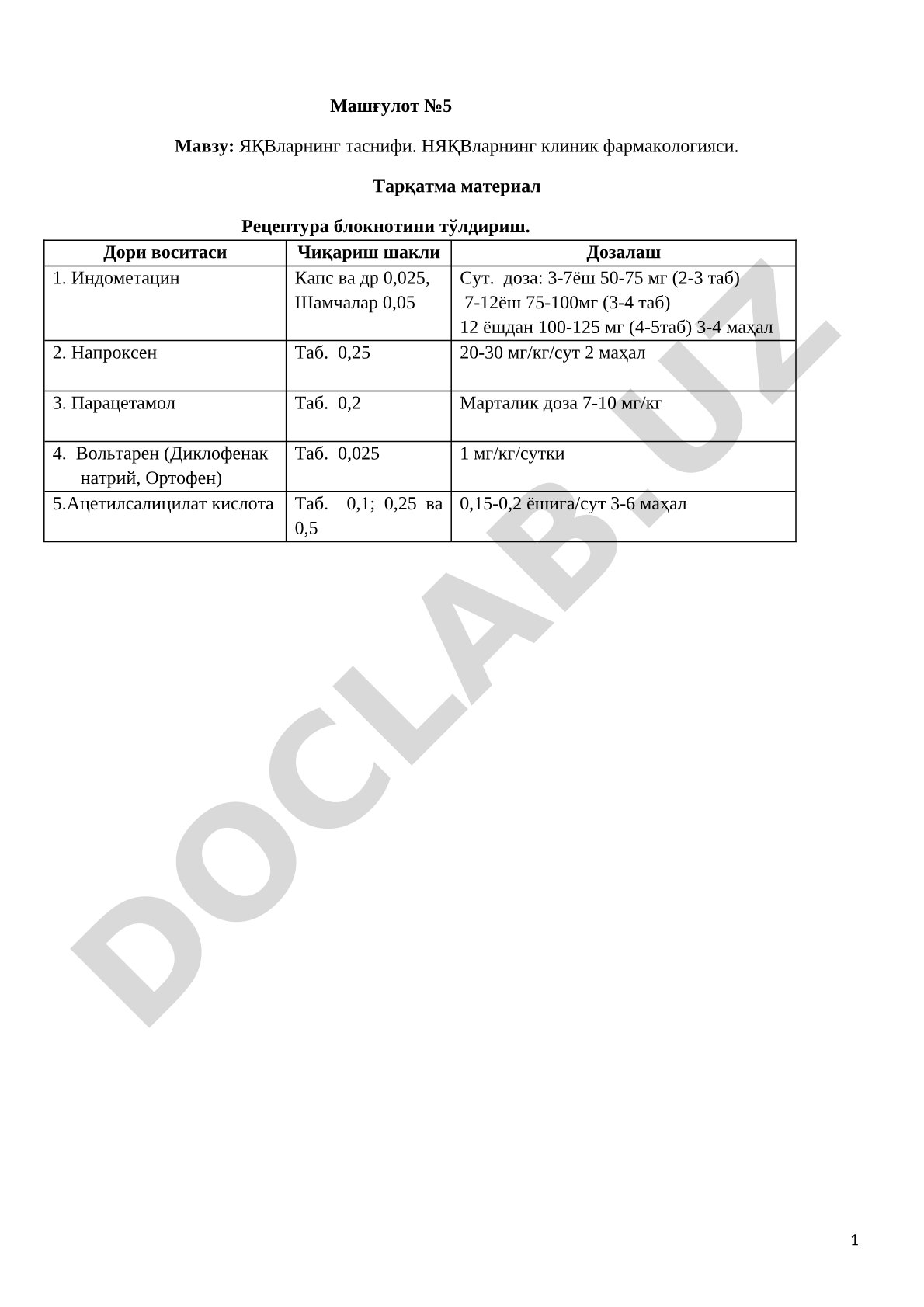 Машғулот №5

Мавзу: ЯҚВларнинг таснифи. НЯҚВларнинг клиник фармакологияси.

Тарқатма материал

Рецептура блокнотини тўлдириш.

| Дори воситаси | Чиқариш шакли | Дозалаш |
|---|---|---|
| 1. Индометацин | Капс ва др 0,025, Шамчалар 0,05 | Сут. доза: 3-7ёш 50-75 мг (2-3 таб) 7-12ёш 75-100мг (3-4 таб) 12 ёшдан 100-125 мг (4-5таб) 3-4 маҳал |
| 2. Напроксен | Таб. 0,25 | 20-30 мг/кг/сут 2 маҳал |
| 3. Парацетамол | Таб. 0,2 | Марталик доза 7-10 мг/кг |
| 4. Вольтарен (Диклофенак натрий, Ортофен) | Таб. 0,025 | 1 мг/кг/сутки |
| 5.Ацетилсалицилат кислота | Таб. 0,1; 0,25 ва 0,5 | 0,15-0,2 ёшига/сут 3-6 маҳал |

DOCLAB.UZ

1